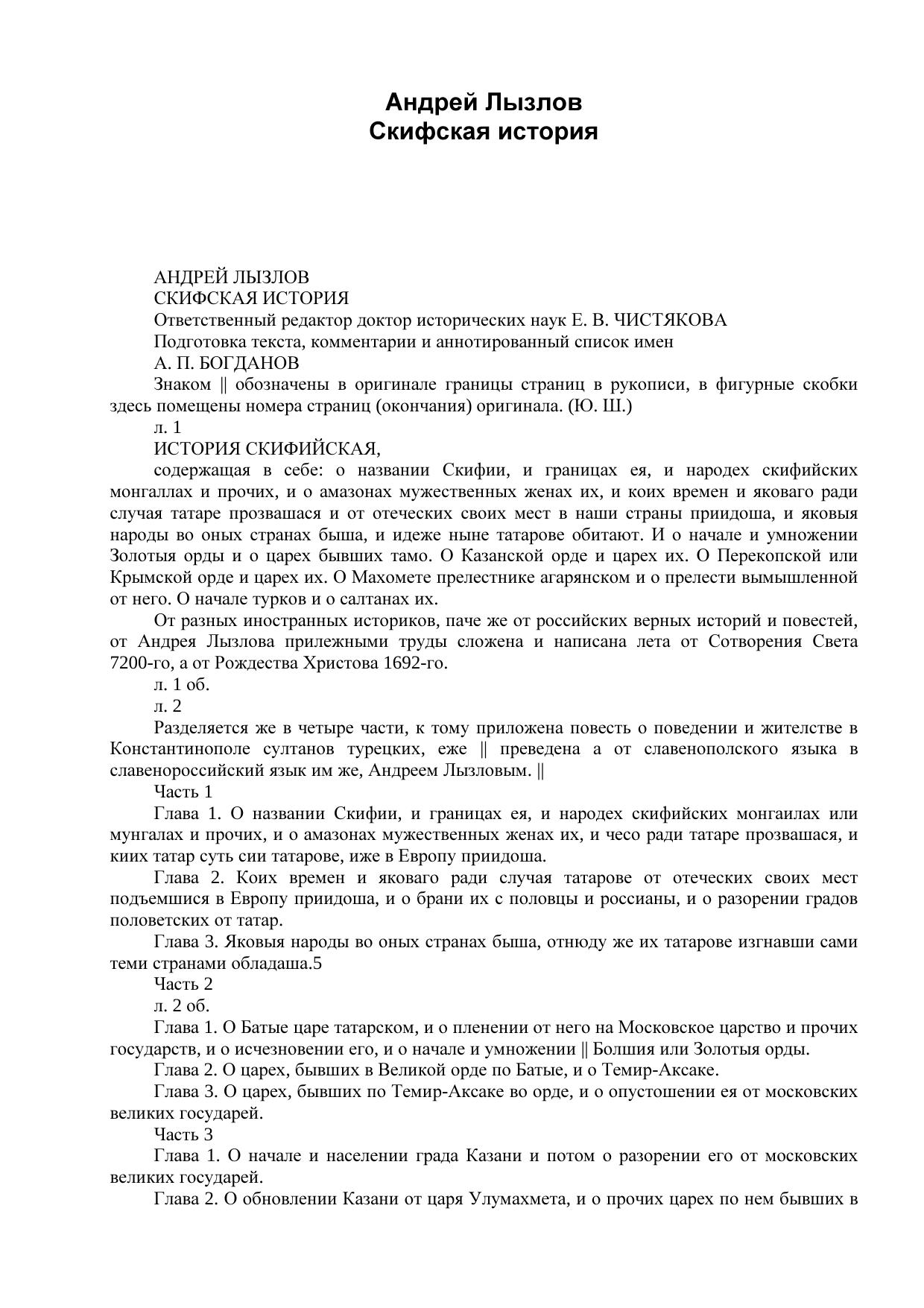 Андрей Лызлов
Скифская история

АНДРЕЙ ЛЫЗЛОВ
СКИФСКАЯ ИСТОРИЯ
Ответственный редактор доктор исторических наук Е. В. ЧИСТЯКОВА
Подготовка текста, комментарии и аннотированный список имен
А. П. БОГДАНОВ

Знаком || обозначены в оригинале границы страниц в рукописи, в фигурные скобки здесь помещены номера страниц (окончания) оригинала. (Ю. Ш.)

л. 1

ИСТОРИЯ СКИФИЙСКАЯ,

содержащая в себе: о названии Скифии, и границах ея, и народех скифийских монгаллах и прочих, и о амазонах мужественных женах их, и коих времен и яковаго ради случая татаре прозвашася и от отеческих своих мест в наши страны приидоша, и яковыя народы во оных странах быша, и идеже ныне татарове обитают. И о начале и умножении Золотыя орды и о царех бывших тамо. О Казанской орде и царех их. О Перекопской или Крымской орде и царех их. О Махомете прелестнике агарянском и о прелести вымышленной от него. О начале турков и о салтанах их.

От разных иностранных историков, паче же от российских верных историй и повестей, от Андрея Лызлова прилежными труды сложена и написана лета от Сотворения Света 7200-го, а от Рождества Христова 1692-го.

л. 1 об.

л. 2

Разделяется же в четыре части, к тому приложена повесть о поведении и жителстве в Константинополе султанов турецких, еже || преведена а от славенополского языка в славенороссийский язык им же, Андреем Лызловым. ||

Часть 1

Глава 1. О названии Скифии, и границах ея, и народех скифийских монгаилах или мунгалах и прочих, и о амазонах мужественных женах их, и чесо ради татаре прозвашася, и киих татар суть сии татарове, иже в Европу приидоша.

Глава 2. Коих времен и яковаго ради случая татарове от отеческих своих мест подъемшися в Европу приидоша, и о брани их с половцы и россианы, и о разорении градов половетских от татар.

Глава 3. Яковыя народы во оных странах быша, отнюду же их татарове изгнавши сами теми странами обладаша.5

Часть 2

л. 2 об.

Глава 1. О Батые царе татарском, и о пленении от него на Московское царство и прочих государств, и о исчезновении его, и о начале и умножении || Болшия или Золотыя орды.

Глава 2. О царех, бывших в Великой орде по Батые, и о Темир-Аксаке.

Глава 3. О царех, бывших по Темир-Аксаке во орде, и о опустошении ея от московских великих государей.

Часть 3

Глава 1. О начале и населении града Казани и потом о разорении его от московских великих государей.

Глава 2. О обновлении Казани от царя Улумахмета, и о прочих царех по нем бывших в